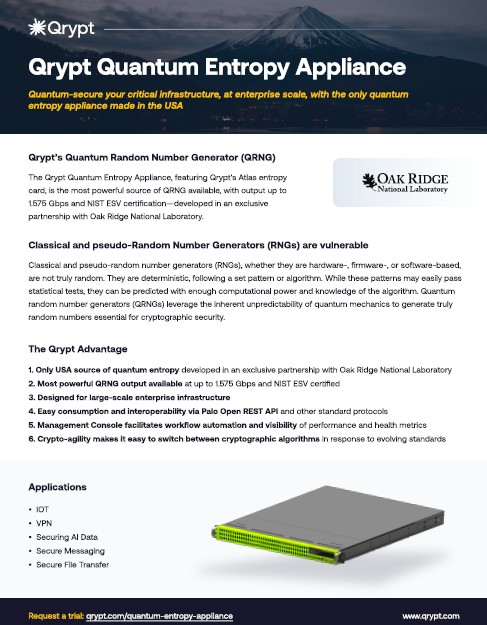 Qrypt

Qrypt Quantum Entropy Appliance

Quantum-secure your critical infrastructure, at enterprise scale, with the only quantum entropy appliance made in the USA

Qrypt's Quantum Random Number Generator (QRNG)

The Qrypt Quantum Entropy Appliance, featuring Qrypt's Atlas entropy card, is the most powerful source of QRNG available, with output up to 1.575 Gbps and NIST ESV certification—developed in an exclusive partnership with Oak Ridge National Laboratory.

OAK RIDGE
National Laboratory

Classical and pseudo-Random Number Generators (RNGs) are vulnerable

Classical and pseudo-random number generators (RNGs), whether they are hardware-, firmware-, or software-based, are not truly random. They are deterministic, following a set pattern or algorithm. While these patterns may easily pass statistical tests, they can be predicted with enough computational power and knowledge of the algorithm. Quantum random number generators (QRNGs) leverage the inherent unpredictability of quantum mechanics to generate truly random numbers essential for cryptographic security.

The Qrypt Advantage

1. Only USA source of quantum entropy developed in an exclusive partnership with Oak Ridge National Laboratory
2. Most powerful QRNG output available at up to 1.575 Gbps and NIST ESV certified
3. Designed for large-scale enterprise infrastructure
4. Easy consumption and interoperability via Palo Open REST API and other standard protocols
5. Management Console facilitates workflow automation and visibility of performance and health metrics
6. Crypto-agility makes it easy to switch between cryptographic algorithms in response to evolving standards

Applications

• IOT
• VPN
• Securing AI Data
• Secure Messaging
• Secure File Transfer

Request a trial: qrypt.com/quantum-entropy-appliance

www.qrypt.com